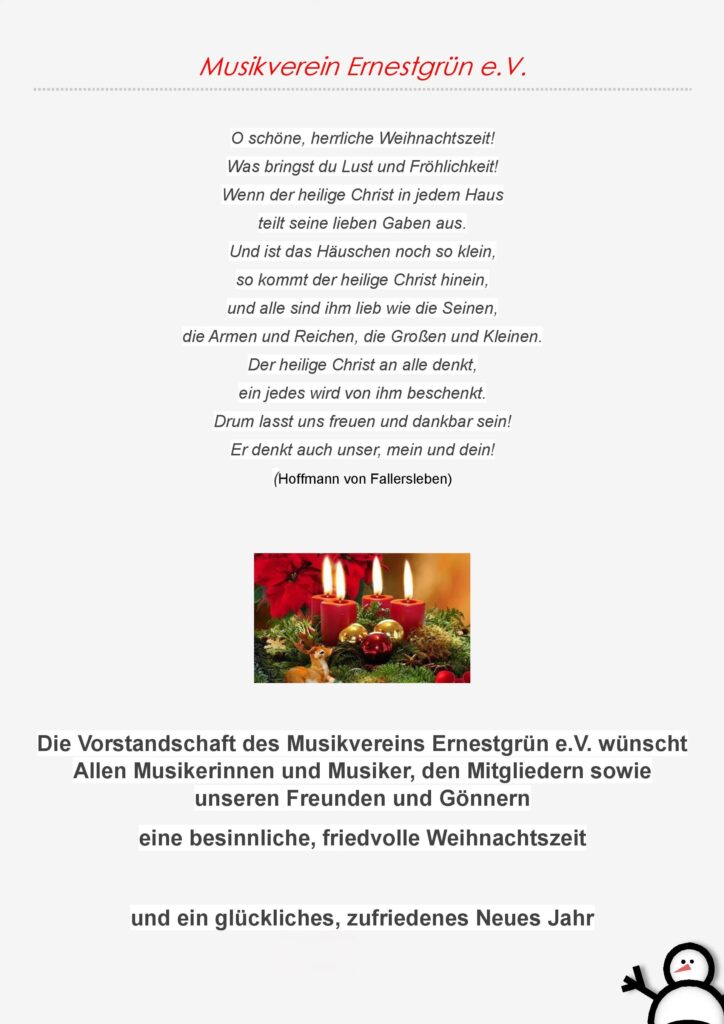 Musikverein Ernestgrün e.V.

O schöne, herrliche Weihnachtszeit!
Was bringst du Lust und Fröhlichkeit!
Wenn der heilige Christ in jedem Haus
teilt seine lieben Gaben aus.
Und ist das Häuschen noch so klein,
so kommt der heilige Christ hinein,
und alle sind ihm lieb wie die Seinen,
die Armen und Reichen, die Großen und Kleinen.
Der heilige Christ an alle denkt,
ein jedes wird von ihm beschenkt.
Drum lasst uns freuen und dankbar sein!
Er denkt auch unser, mein und dein!
(Hoffmann von Fallersleben)

Die Vorstandschaft des Musikvereins Ernestgrün e.V. wünscht Allen Musikerinnen und Musiker, den Mitgliedern sowie unseren Freunden und Gönnern

eine besinnliche, friedvolle Weihnachtszeit

und ein glückliches, zufriedenes Neues Jahr